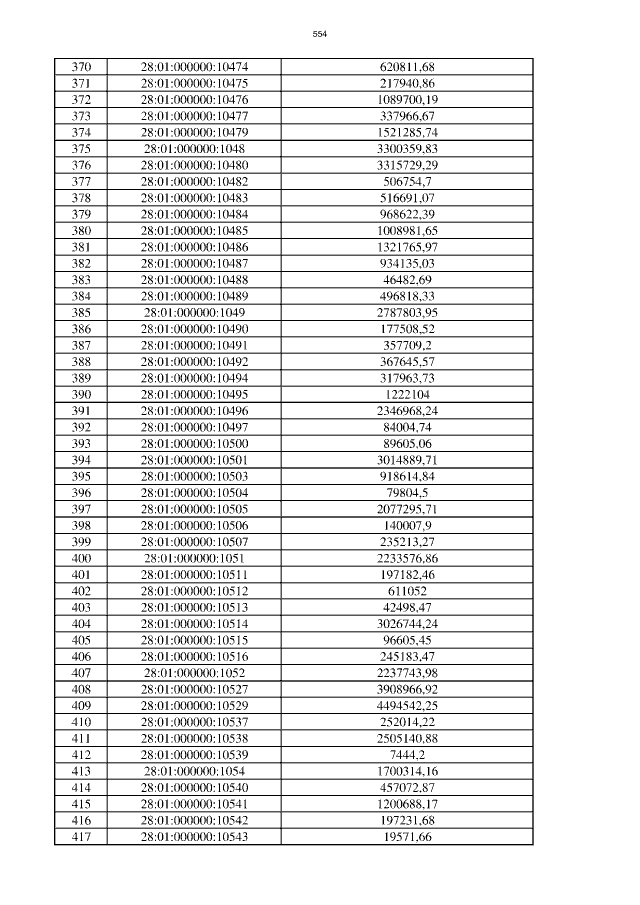 554

| 370 | 28:01:000000:10474 | 620811,68 |
|---|---|---|
| 371 | 28:01:000000:10475 | 217940,86 |
| 372 | 28:01:000000:10476 | 1089700,19 |
| 373 | 28:01:000000:10477 | 337966,67 |
| 374 | 28:01:000000:10479 | 1521285,74 |
| 375 | 28:01:000000:1048 | 3300359,83 |
| 376 | 28:01:000000:10480 | 3315729,29 |
| 377 | 28:01:000000:10482 | 506754,7 |
| 378 | 28:01:000000:10483 | 516691,07 |
| 379 | 28:01:000000:10484 | 968622,39 |
| 380 | 28:01:000000:10485 | 1008981,65 |
| 381 | 28:01:000000:10486 | 1321765,97 |
| 382 | 28:01:000000:10487 | 934135,03 |
| 383 | 28:01:000000:10488 | 46482,69 |
| 384 | 28:01:000000:10489 | 496818,33 |
| 385 | 28:01:000000:1049 | 2787803,95 |
| 386 | 28:01:000000:10490 | 177508,52 |
| 387 | 28:01:000000:10491 | 357709,2 |
| 388 | 28:01:000000:10492 | 367645,57 |
| 389 | 28:01:000000:10494 | 317963,73 |
| 390 | 28:01:000000:10495 | 1222104 |
| 391 | 28:01:000000:10496 | 2346968,24 |
| 392 | 28:01:000000:10497 | 84004,74 |
| 393 | 28:01:000000:10500 | 89605,06 |
| 394 | 28:01:000000:10501 | 3014889,71 |
| 395 | 28:01:000000:10503 | 918614,84 |
| 396 | 28:01:000000:10504 | 79804,5 |
| 397 | 28:01:000000:10505 | 2077295,71 |
| 398 | 28:01:000000:10506 | 140007,9 |
| 399 | 28:01:000000:10507 | 235213,27 |
| 400 | 28:01:000000:1051 | 2233576,86 |
| 401 | 28:01:000000:10511 | 197182,46 |
| 402 | 28:01:000000:10512 | 611052 |
| 403 | 28:01:000000:10513 | 42498,47 |
| 404 | 28:01:000000:10514 | 3026744,24 |
| 405 | 28:01:000000:10515 | 96605,45 |
| 406 | 28:01:000000:10516 | 245183,47 |
| 407 | 28:01:000000:1052 | 2237743,98 |
| 408 | 28:01:000000:10527 | 3908966,92 |
| 409 | 28:01:000000:10529 | 4494542,25 |
| 410 | 28:01:000000:10537 | 252014,22 |
| 411 | 28:01:000000:10538 | 2505140,88 |
| 412 | 28:01:000000:10539 | 7444,2 |
| 413 | 28:01:000000:1054 | 1700314,16 |
| 414 | 28:01:000000:10540 | 457072,87 |
| 415 | 28:01:000000:10541 | 1200688,17 |
| 416 | 28:01:000000:10542 | 197231,68 |
| 417 | 28:01:000000:10543 | 19571,66 |